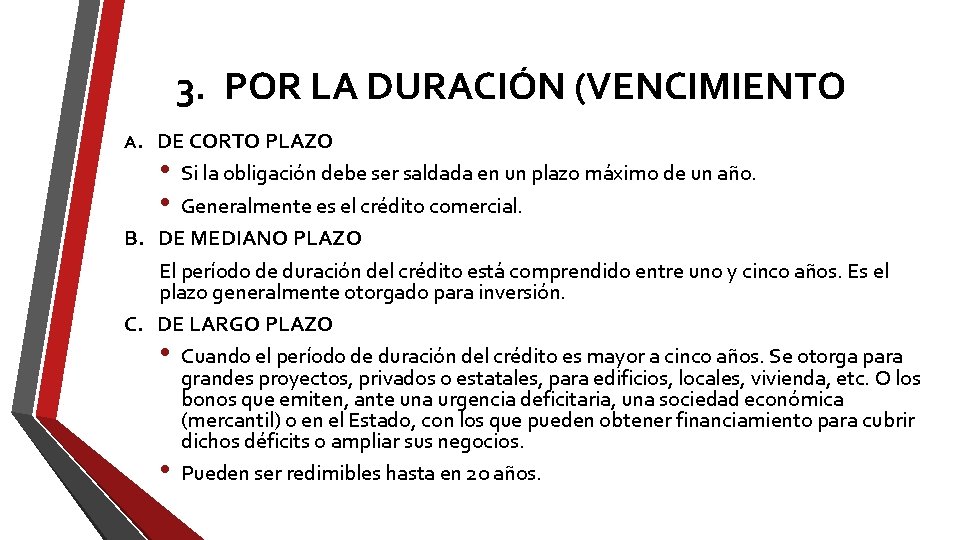 3. POR LA DURACIÓN (VENCIMIENTO

A. DE CORTO PLAZO

• Si la obligación debe ser saldada en un plazo máximo de un año.

• Generalmente es el crédito comercial.

B. DE MEDIANO PLAZO

El período de duración del crédito está comprendido entre uno y cinco años. Es el plazo generalmente otorgado para inversión.

C. DE LARGO PLAZO

• Cuando el período de duración del crédito es mayor a cinco años. Se otorga para grandes proyectos, privados o estatales, para edificios, locales, vivienda, etc. O los bonos que emiten, ante una urgencia deficitaria, una sociedad económica (mercantil) o en el Estado, con los que pueden obtener financiamiento para cubrir dichos déficits o ampliar sus negocios.

• Pueden ser redimibles hasta en 20 años.